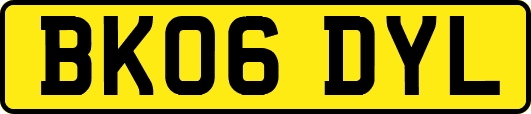 BK06 DYL